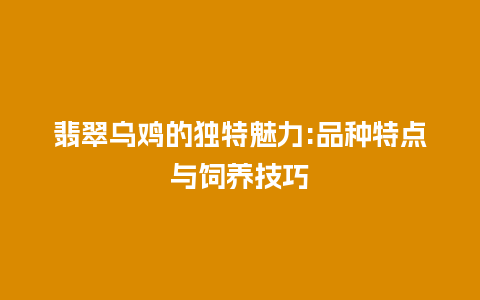 翡翠乌鸡的独特魅力:品种特点与饲养技巧